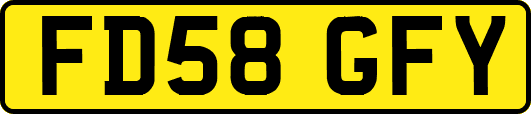 FD58 GFY